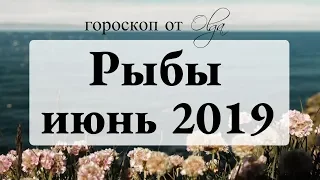 гороскоп от Olga

Рыбы
июнь 2019